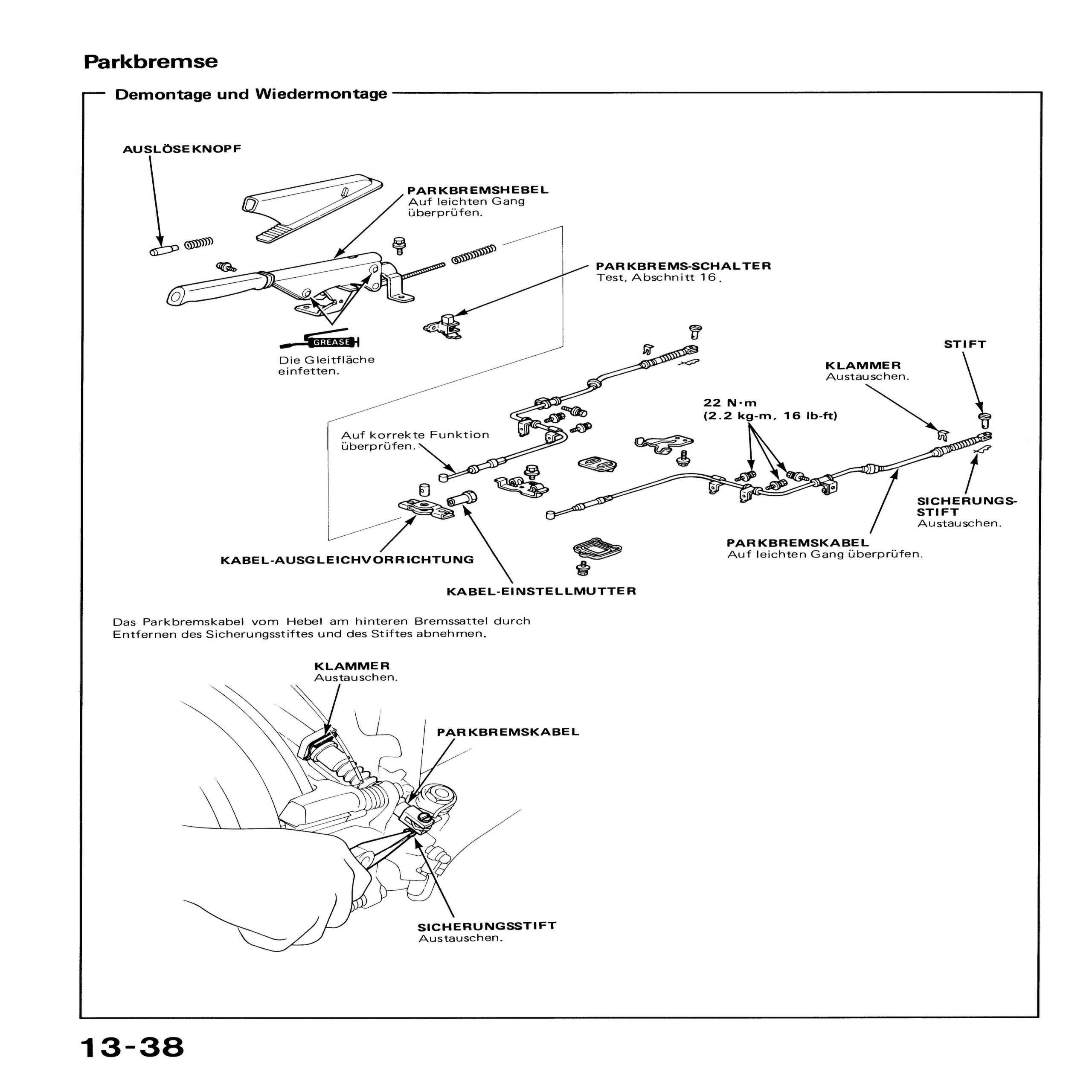 Parkbremse

Demontage und Wiedermontage

AUSLÖSEKNOPF

PARKBREMSHEBEL
Auf leichten Gang überprüfen.

PARKBREMS-SCHALTER
Test, Abschnitt 16.

GREASE

Die Gleitfläche einfetten.

STIFT

KLAMMER
Austauschen.

22 N·m
(2.2 kg-m, 16 lb-ft)

Auf korrekte Funktion überprüfen.

SICHERUNGS-STIFT
Austauschen.

PARKBREMSKABEL
Auf leichten Gang überprüfen.

KABEL-AUSGLEICHVORRICHTUNG

KABEL-EINSTELLMUTTER

Das Parkbremskabel vom Hebel am hinteren Bremssattel durch Entfernen des Sicherungsstiftes und des Stiftes abnehmen.

KLAMMER
Austauschen.

PARKBREMSKABEL

SICHERUNGSSTIFT
Austauschen.

13-38